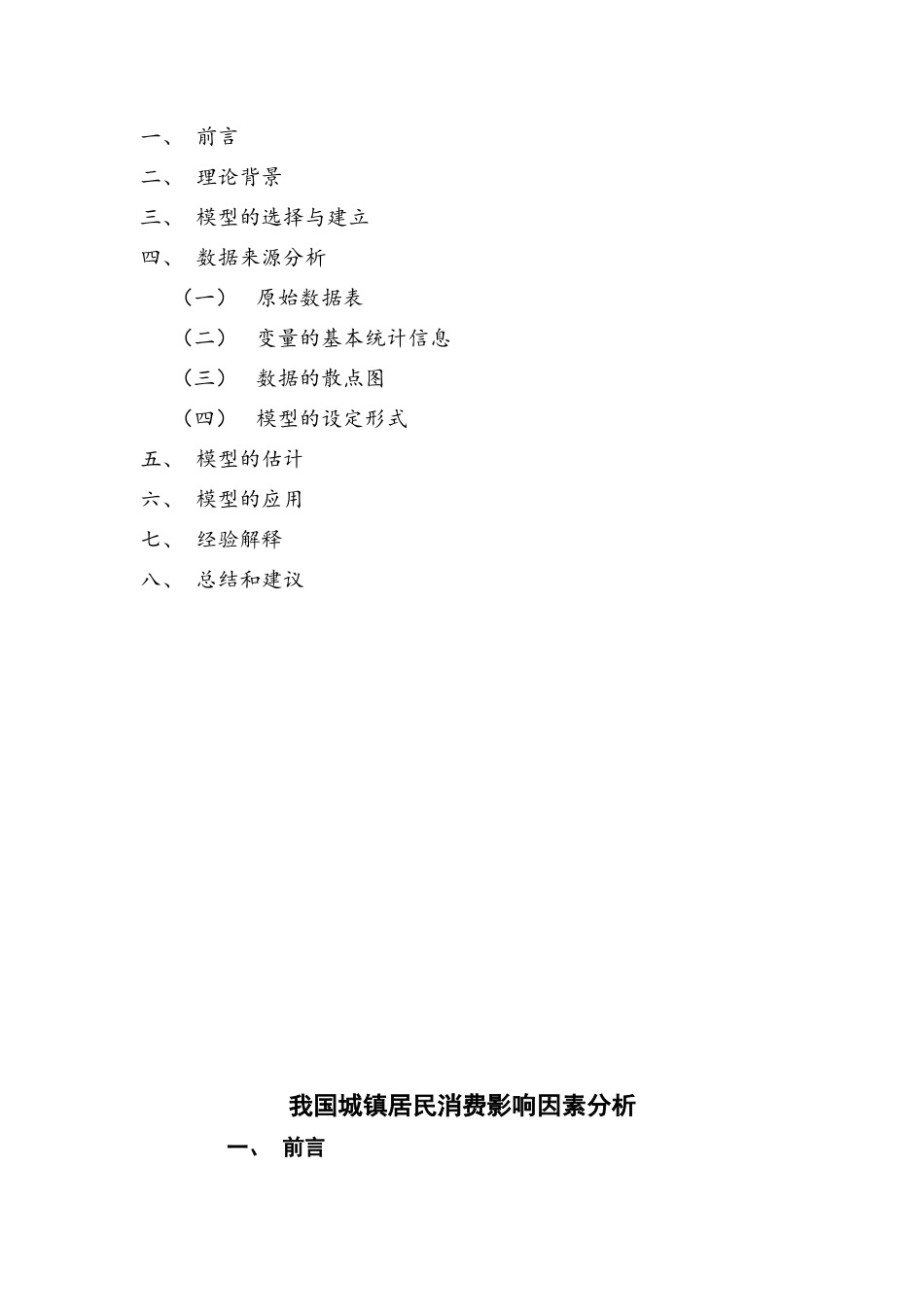 一、 前言

二、 理论背景

三、 模型的选择与建立

四、 数据来源分析

（一） 原始数据表

（二） 变量的基本统计信息

（三） 数据的散点图

（四） 模型的设定形式

五、 模型的估计

六、 模型的应用

七、 经验解释

八、 总结和建议

我国城镇居民消费影响因素分析

一、 前言